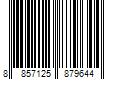 8 857125 879644